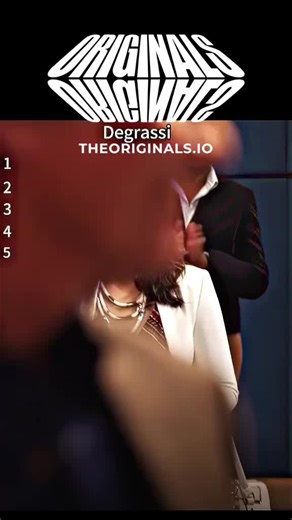 ORIGINALS
ORIGINALS

Degrassi
THEORIGINALS.IO

1
2
3
4
5